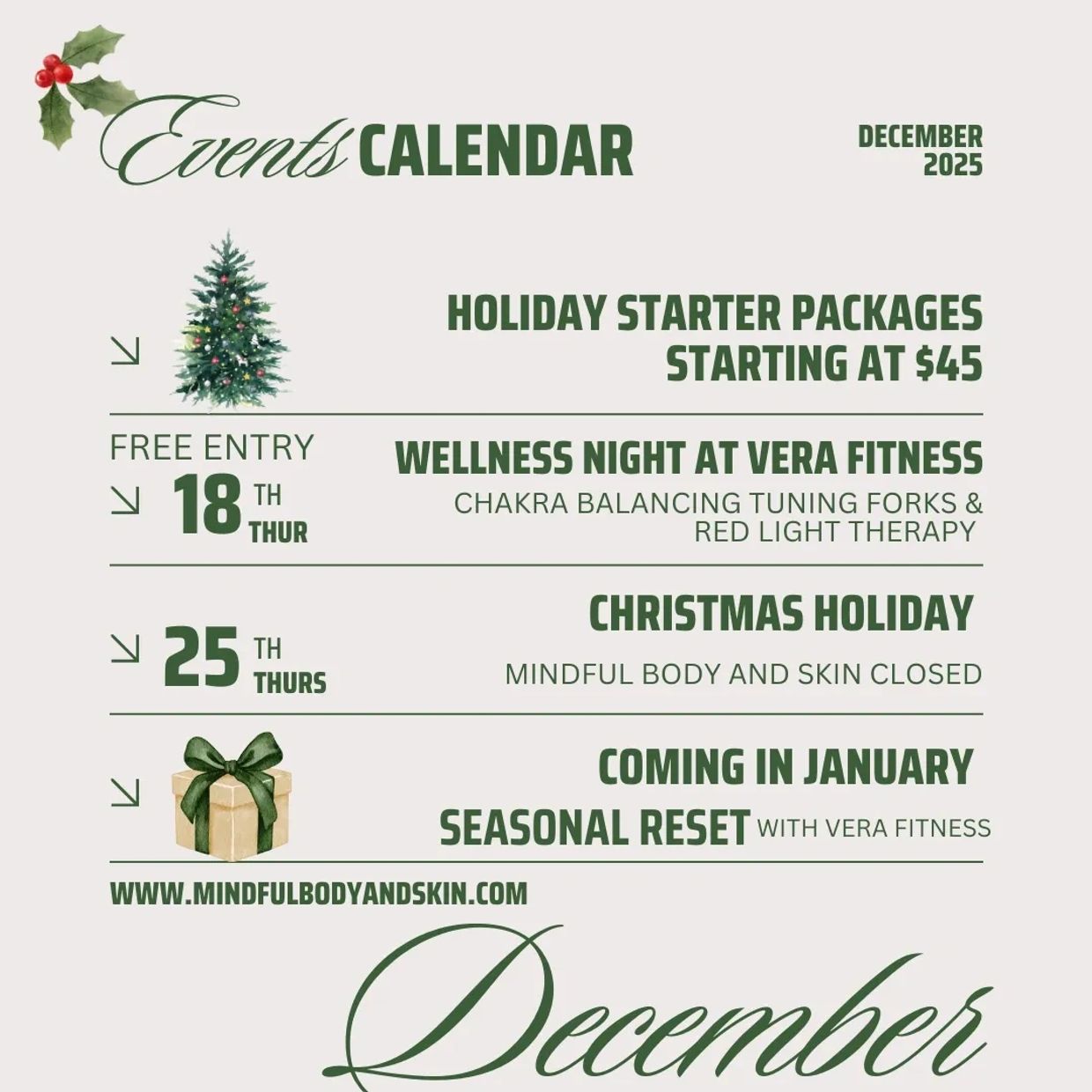 Events CALENDAR

DECEMBER
2025

↘

HOLIDAY STARTER PACKAGES
STARTING AT $45

FREE ENTRY
↘ 18 TH
THUR

WELLNESS NIGHT AT VERA FITNESS
CHAKRA BALANCING TUNING FORKS &
RED LIGHT THERAPY

↘ 25 TH
THURS

CHRISTMAS HOLIDAY
MINDFUL BODY AND SKIN CLOSED

↘

COMING IN JANUARY
SEASONAL RESET WITH VERA FITNESS

WWW.MINDFULBODYANDSKIN.COM

December